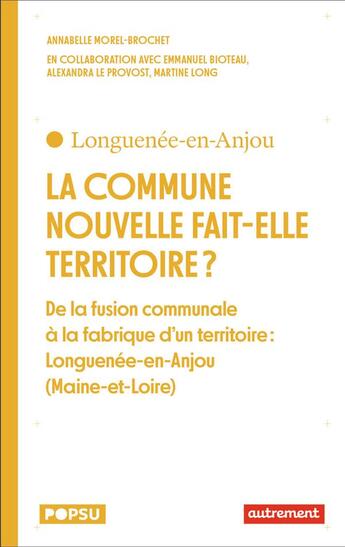 ANNABELLE MOREL-BROCHET

EN COLLABORATION AVEC EMMANUEL BIOTEAU, ALEXANDRA LE PROVOST, MARTINE LONG

Longuenée-en-Anjou

LA COMMUNE NOUVELLE FAIT-ELLE TERRITOIRE ?

De la fusion communale à la fabrique d'un territoire : Longuenée-en-Anjou (Maine-et-Loire)

POPSU

autrement